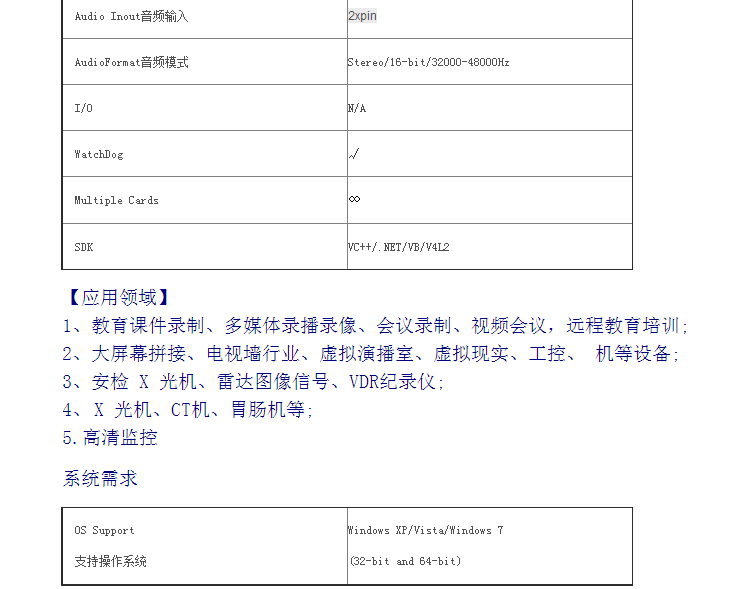 | Audio Inout音频输入 | 2xpin |
|---|---|
| AudioFormat音频模式 | Stereo/16-bit/32000-48000Hz |
| I/O | N/A |
| WatchDog | √ |
| Multiple Cards | ∞ |
| SDK | VC++/.NET/VB/V4L2 |

【应用领域】

1、教育课件录制、多媒体录播录像、会议录制、视频会议，远程教育培训;

2、大屏幕拼接、电视墙行业、虚拟演播室、虚拟现实、工控、 机等设备;

3、安检 X 光机、雷达图像信号、VDR纪录仪;

4、X 光机、CT机、胃肠机等;

5.高清监控

系统需求

| OS Support 支持操作系统 | Windows XP/Vista/Windows 7 (32-bit and 64-bit) |
|---|---|